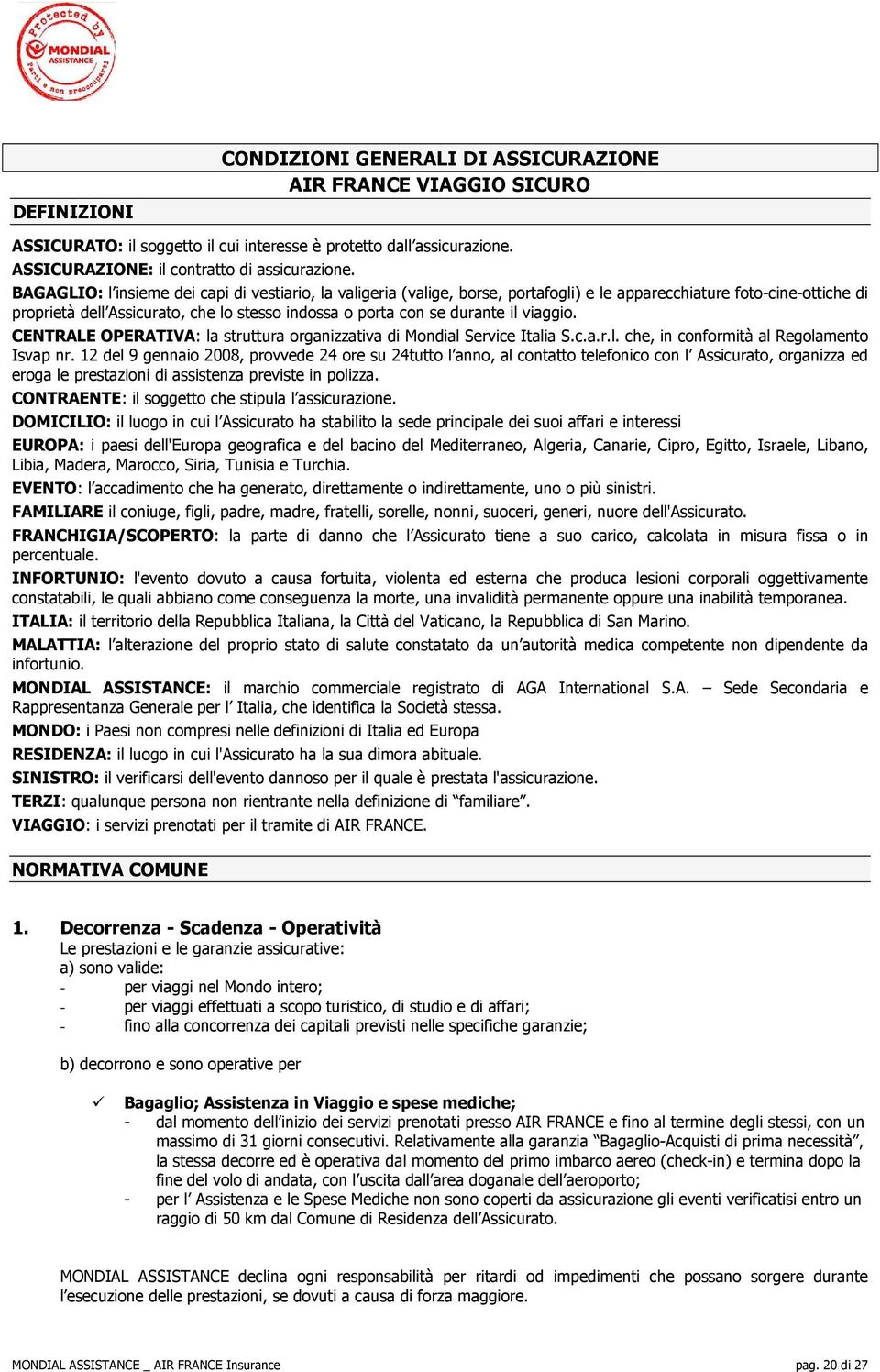 Protected by MONDIAL ASSISTANCE Parti e non preoccuparti

CONDIZIONI GENERALI DI ASSICURAZIONE
AIR FRANCE VIAGGIO SICURO

DEFINIZIONI

ASSICURATO: il soggetto il cui interesse è protetto dall'assicurazione.
ASSICURAZIONE: il contratto di assicurazione.
BAGAGLIO: l'insieme dei capi di vestiario, la valigeria (valige, borse, portafogli) e le apparecchiature foto-cine-ottiche di proprietà dell'Assicurato, che lo stesso indossa o porta con se durante il viaggio.

CENTRALE OPERATIVA: la struttura organizzativa di Mondial Service Italia S.c.a.r.l. che, in conformità al Regolamento Isvap nr. 12 del 9 gennaio 2008, provvede 24 ore su 24tutto l'anno, al contatto telefonico con l' Assicurato, organizza ed eroga le prestazioni di assistenza previste in polizza.

CONTRAENTE: il soggetto che stipula l'assicurazione.

DOMICILIO: il luogo in cui l'Assicurato ha stabilito la sede principale dei suoi affari e interessi

EUROPA: i paesi dell'Europa geografica e del bacino del Mediterraneo, Algeria, Canarie, Cipro, Egitto, Israele, Libano, Libia, Madera, Marocco, Siria, Tunisia e Turchia.

EVENTO: l'accadimento che ha generato, direttamente o indirettamente, uno o più sinistri.

FAMILIARE il coniuge, figli, padre, madre, fratelli, sorelle, nonni, suoceri, generi, nuore dell'Assicurato.

FRANCHIGIA/SCOPERTO: la parte di danno che l'Assicurato tiene a suo carico, calcolata in misura fissa o in percentuale.

INFORTUNIO: l'evento dovuto a causa fortuita, violenta ed esterna che produca lesioni corporali oggettivamente constatabili, le quali abbiano come conseguenza la morte, una invalidità permanente oppure una inabilità temporanea.

ITALIA: il territorio della Repubblica Italiana, la Città del Vaticano, la Repubblica di San Marino.

MALATTIA: l'alterazione del proprio stato di salute constatato da un'autorità medica competente non dipendente da infortunio.

MONDIAL ASSISTANCE: il marchio commerciale registrato di AGA International S.A. – Sede Secondaria e Rappresentanza Generale per l' Italia, che identifica la Società stessa.

MONDO: i Paesi non compresi nelle definizioni di Italia ed Europa

RESIDENZA: il luogo in cui l'Assicurato ha la sua dimora abituale.

SINISTRO: il verificarsi dell'evento dannoso per il quale è prestata l'assicurazione.

TERZI: qualunque persona non rientrante nella definizione di "familiare".

VIAGGIO: i servizi prenotati per il tramite di AIR FRANCE.

NORMATIVA COMUNE

1. Decorrenza - Scadenza - Operatività
Le prestazioni e le garanzie assicurative:
a) sono valide:
- per viaggi nel Mondo intero;
- per viaggi effettuati a scopo turistico, di studio e di affari;
- fino alla concorrenza dei capitali previsti nelle specifiche garanzie;

b) decorrono e sono operative per

✓ Bagaglio; Assistenza in Viaggio e spese mediche;
- dal momento dell'inizio dei servizi prenotati presso AIR FRANCE e fino al termine degli stessi, con un massimo di 31 giorni consecutivi. Relativamente alla garanzia "Bagaglio-Acquisti di prima necessità", la stessa decorre ed è operativa dal momento del primo imbarco aereo (check-in) e termina dopo la fine del volo di andata, con l'uscita dall'area doganale dell'aeroporto;
- per l' Assistenza e le Spese Mediche non sono coperti da assicurazione gli eventi verificatisi entro un raggio di 50 km dal Comune di Residenza dell'Assicurato.

MONDIAL ASSISTANCE declina ogni responsabilità per ritardi od impedimenti che possano sorgere durante l'esecuzione delle prestazioni, se dovuti a causa di forza maggiore.

MONDIAL ASSISTANCE _ AIR FRANCE Insurance pag. 20 di 27